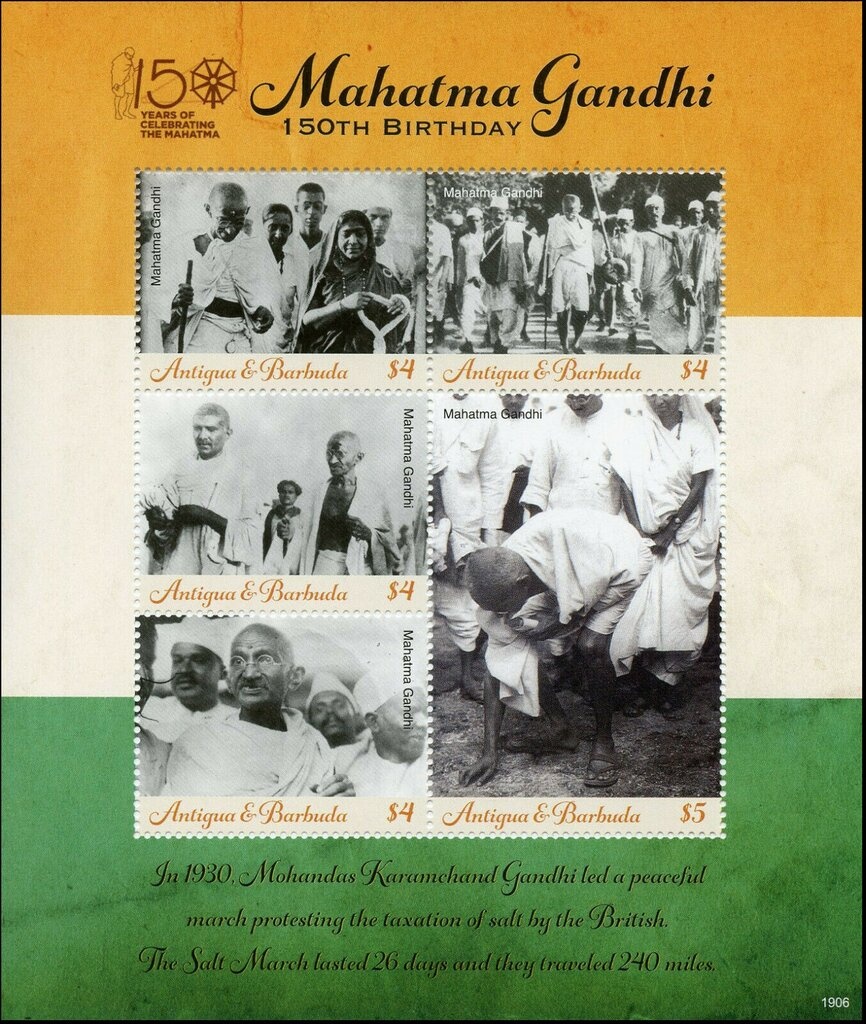 150 YEARS OF CELEBRATING THE MAHATMA

Mahatma Gandhi
150TH BIRTHDAY

Mahatma Gandhi
Antigua & Barbuda $4

Mahatma Gandhi
Antigua & Barbuda $4

Mahatma Gandhi
Antigua & Barbuda $4

Mahatma Gandhi
Antigua & Barbuda $4

Mahatma Gandhi
Antigua & Barbuda $5

In 1930, Mohandas Karamchand Gandhi led a peaceful march protesting the taxation of salt by the British. The Salt March lasted 26 days and they traveled 240 miles.

1906